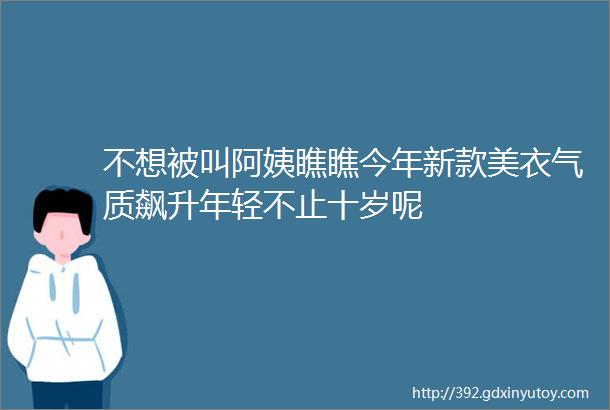 不想被叫阿姨瞧瞧今年新款美衣气质飙升年轻不止十岁呢

http://392.gdxinyutoy.com